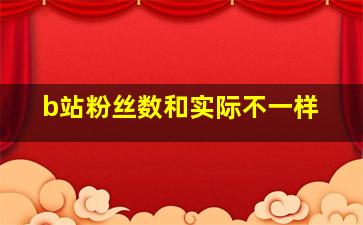 b站粉丝数和实际不一样